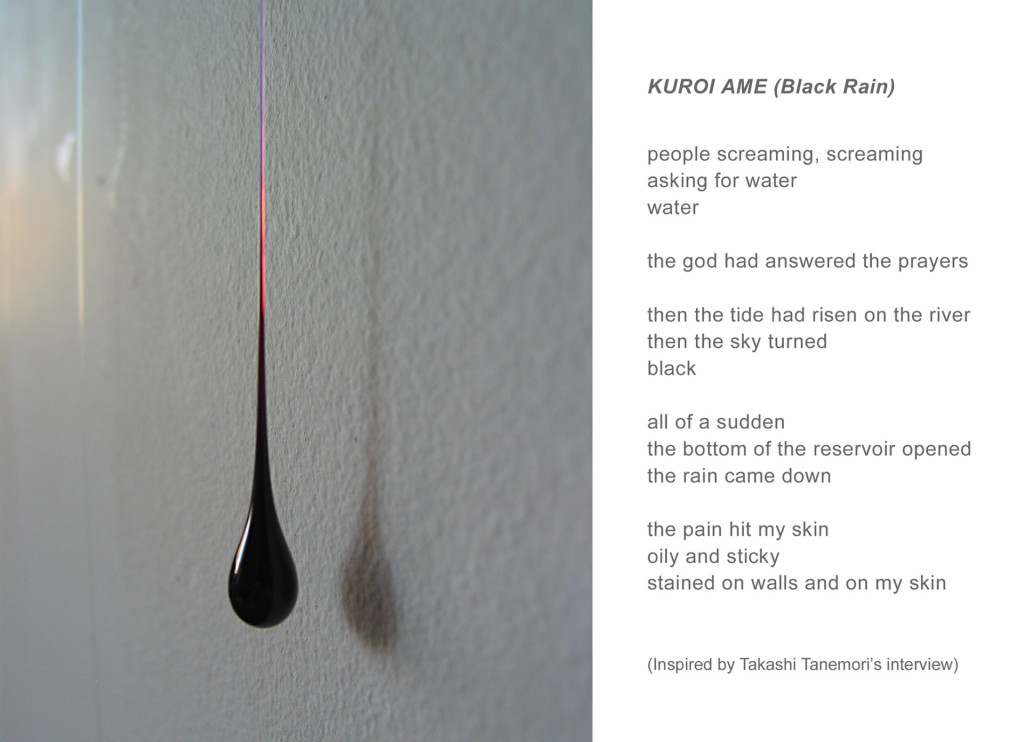 KUROI AME (Black Rain)

people screaming, screaming
asking for water
water

the god had answered the prayers

then the tide had risen on the river
then the sky turned
black

all of a sudden
the bottom of the reservoir opened
the rain came down

the pain hit my skin
oily and sticky
stained on walls and on my skin

(Inspired by Takashi Tanemori's interview)